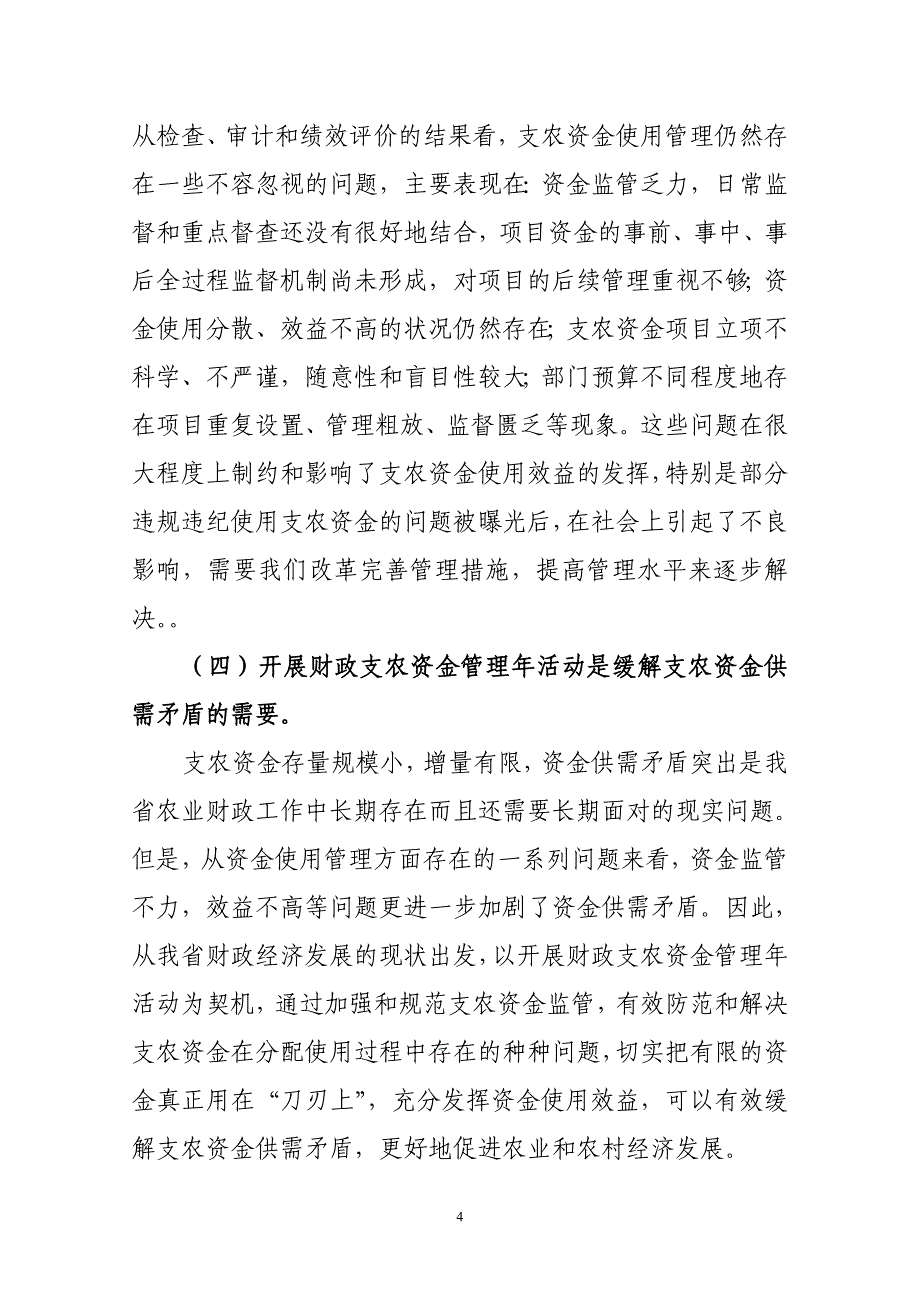 从检查、审计和绩效评价的结果看，支农资金使用管理仍然存在一些不容忽视的问题，主要表现在：资金监管乏力，日常监督和重点督查还没有很好地结合，项目资金的事前、事中、事后全过程监督机制尚未形成，对项目的后续管理重视不够；资金使用分散、效益不高的状况仍然存在；支农资金项目立项不科学、不严谨，随意性和盲目性较大；部门预算不同程度地存在项目重复设置、管理粗放、监督匮乏等现象。这些问题在很大程度上制约和影响了支农资金使用效益的发挥，特别是部分违规违纪使用支农资金的问题被曝光后，在社会上引起了不良影响，需要我们改革完善管理措施，提高管理水平来逐步解决。。

（四）开展财政支农资金管理年活动是缓解支农资金供需矛盾的需要。

支农资金存量规模小，增量有限，资金供需矛盾突出是我省农业财政工作中长期存在而且还需要长期面对的现实问题。但是，从资金使用管理方面存在的一系列问题来看，资金监管不力，效益不高等问题更进一步加剧了资金供需矛盾。因此，从我省财政经济发展的现状出发，以开展财政支农资金管理年活动为契机，通过加强和规范支农资金监管，有效防范和解决支农资金在分配使用过程中存在的种种问题，切实把有限的资金真正用在“刀刃上”，充分发挥资金使用效益，可以有效缓解支农资金供需矛盾，更好地促进农业和农村经济发展。

4